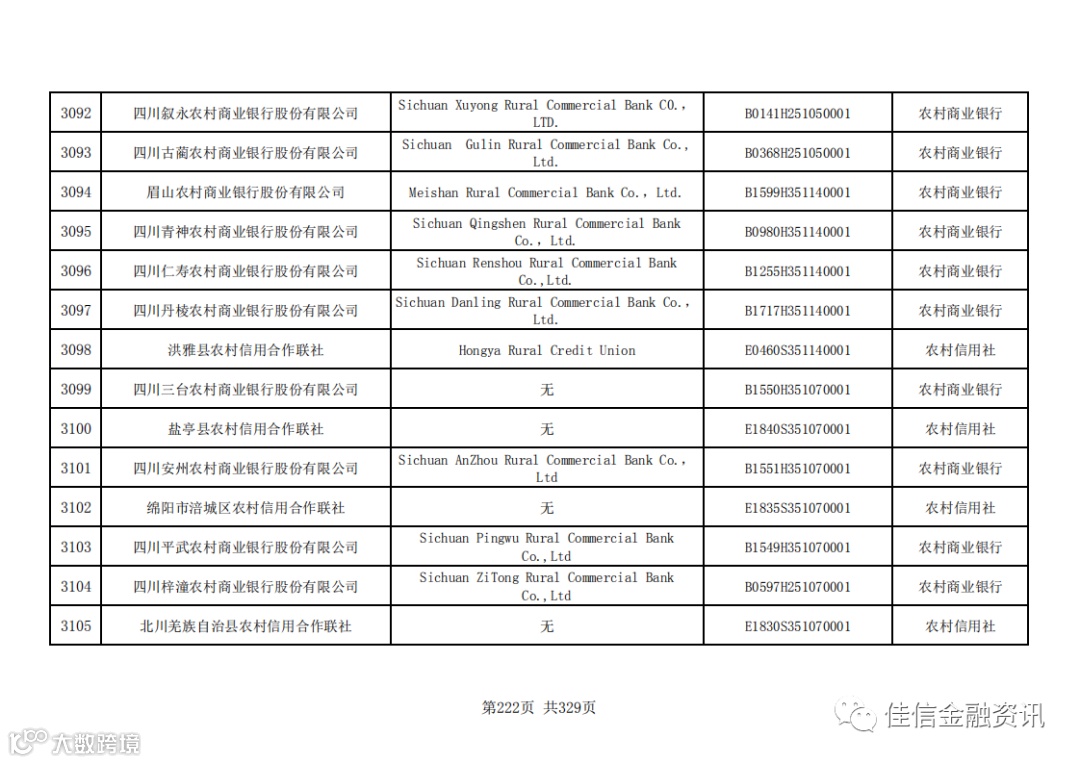 | 3092 | 四川叙永农村商业银行股份有限公司 | Sichuan Xuyong Rural Commercial Bank CO., LTD. | B0141H251050001 | 农村商业银行 |
|---|---|---|---|---|
| 3093 | 四川古蔺农村商业银行股份有限公司 | Sichuan Gulin Rural Commercial Bank Co., Ltd. | B0368H251050001 | 农村商业银行 |
| 3094 | 眉山农村商业银行股份有限公司 | Meishan Rural Commercial Bank Co., Ltd. | B1599H351140001 | 农村商业银行 |
| 3095 | 四川青神农村商业银行股份有限公司 | Sichuan Qingshen Rural Commercial Bank Co., Ltd. | B0980H351140001 | 农村商业银行 |
| 3096 | 四川仁寿农村商业银行股份有限公司 | Sichuan Renshou Rural Commercial Bank Co.,Ltd. | B1255H351140001 | 农村商业银行 |
| 3097 | 四川丹棱农村商业银行股份有限公司 | Sichuan Danling Rural Commercial Bank Co., Ltd. | B1717H351140001 | 农村商业银行 |
| 3098 | 洪雅县农村信用合作联社 | Hongya Rural Credit Union | E0460S351140001 | 农村信用社 |
| 3099 | 四川三台农村商业银行股份有限公司 | 无 | B1550H351070001 | 农村商业银行 |
| 3100 | 盐亭县农村信用合作联社 | 无 | E1840S351070001 | 农村信用社 |
| 3101 | 四川安州农村商业银行股份有限公司 | Sichuan AnZhou Rural Commercial Bank Co., Ltd | B1551H351070001 | 农村商业银行 |
| 3102 | 绵阳市涪城区农村信用合作联社 | 无 | E1835S351070001 | 农村信用社 |
| 3103 | 四川平武农村商业银行股份有限公司 | Sichuan Pingwu Rural Commercial Bank Co.,Ltd | B1549H351070001 | 农村商业银行 |
| 3104 | 四川梓潼农村商业银行股份有限公司 | Sichuan ZiTong Rural Commercial Bank Co.,Ltd | B0597H251070001 | 农村商业银行 |
| 3105 | 北川羌族自治县农村信用合作联社 | 无 | E1830S351070001 | 农村信用社 |

第222页 共329页

大数跨境

佳信金融资讯